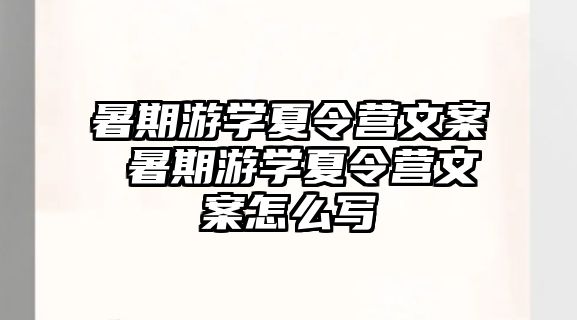 暑期游学夏令营文案 暑期游学夏令营文案怎么写